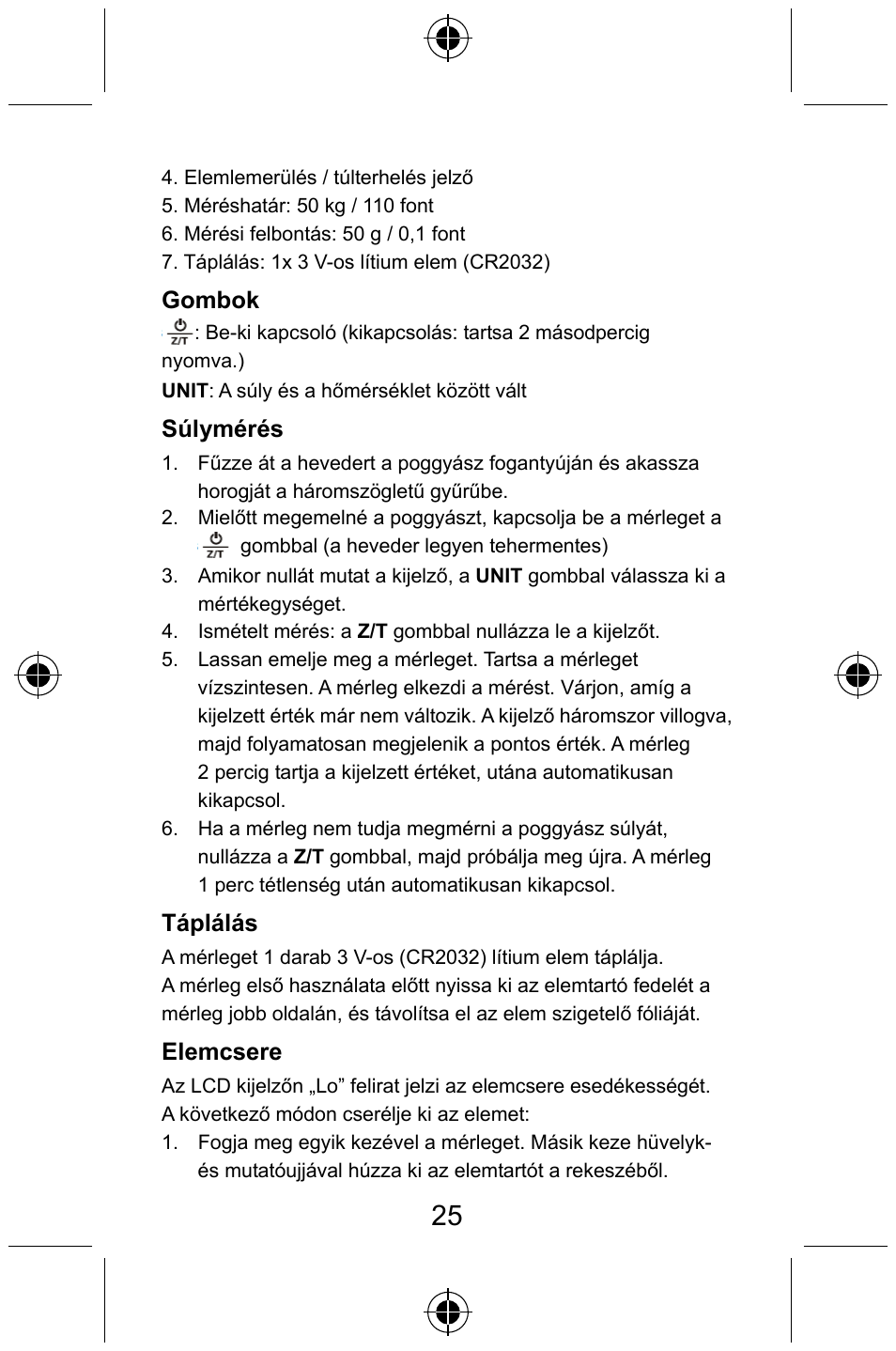 4. Elemlemerülés / túlterhelés jelző
5. Méréshatár: 50 kg / 110 font
6. Mérési felbontás: 50 g / 0,1 font
7. Táplálás: 1x 3 V-os lítium elem (CR2032)

Gombok

Z/T: Be-ki kapcsoló (kikapcsolás: tartsa 2 másodpercig nyomva.)

UNIT: A súly és a hőmérséklet között vált

Súlymérés

1. Fűzze át a hevedert a poggyász fogantyúján és akassza horogját a háromszögletű gyűrűbe.
2. Mielőtt megemelné a poggyászt, kapcsolja be a mérleget a Z/T gombbal (a heveder legyen tehermentes)
3. Amikor nullát mutat a kijelző, a UNIT gombbal válassza ki a mértékegységet.
4. Ismételt mérés: a Z/T gombbal nullázza le a kijelzőt.
5. Lassan emelje meg a mérleget. Tartsa a mérleget vízszintesen. A mérleg elkezdi a mérést. Várjon, amíg a kijelzett érték már nem változik. A kijelző háromszor villogva, majd folyamatosan megjelenik a pontos érték. A mérleg 2 percig tartja a kijelzett értéket, utána automatikusan kikapcsol.
6. Ha a mérleg nem tudja megmérni a poggyász súlyát, nullázza a Z/T gombbal, majd próbálja meg újra. A mérleg 1 perc tétlenség után automatikusan kikapcsol.

Táplálás

A mérleget 1 darab 3 V-os (CR2032) lítium elem táplálja.
A mérleg első használata előtt nyissa ki az elemtartó fedelét a mérleg jobb oldalán, és távolítsa el az elem szigetelő fóliáját.

Elemcsere

Az LCD kijelzőn „Lo” felirat jelzi az elemcsere esedékességét.
A következő módon cserélje ki az elemet:
1. Fogja meg egyik kezével a mérleget. Másik keze hüvelyk- és mutatóujjával húzza ki az elemtartót a rekeszéből.

25